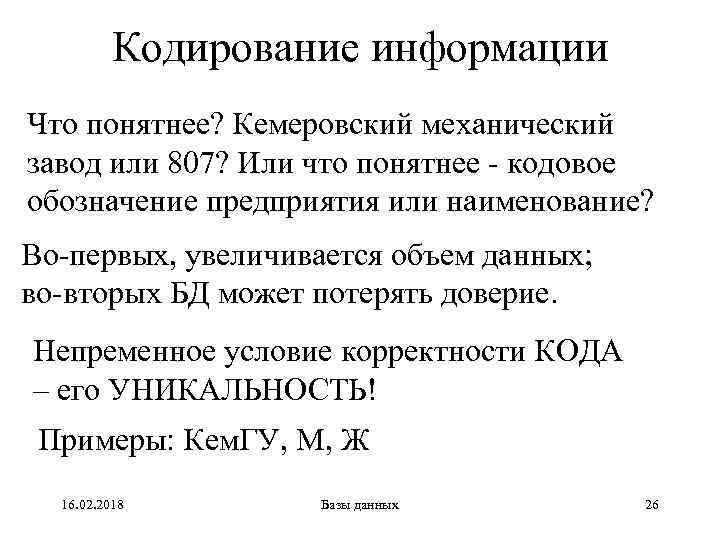 Кодирование информации

Что понятнее? Кемеровский механический завод или 807? Или что понятнее - кодовое обозначение предприятия или наименование?

Во-первых, увеличивается объем данных; во-вторых БД может потерять доверие.

Непременное условие корректности КОДА – его УНИКАЛЬНОСТЬ!

Примеры: КемГУ, М, Ж

16.02.2018 Базы данных 26